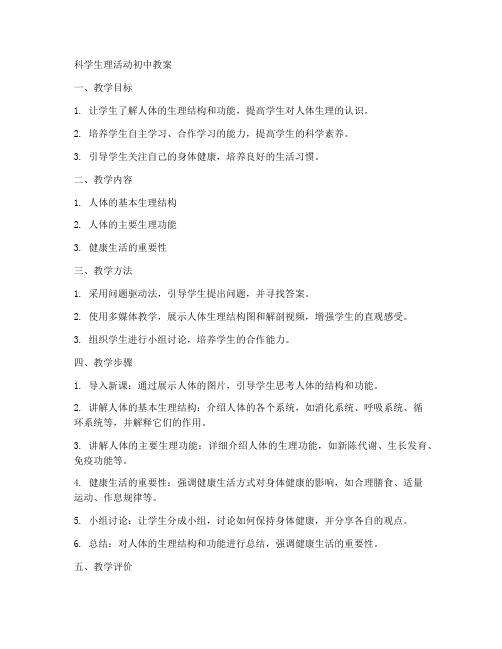 科学生理活动初中教案

一、教学目标

1. 让学生了解人体的生理结构和功能，提高学生对人体生理的认识。

2. 培养学生自主学习、合作学习的能力，提高学生的科学素养。

3. 引导学生关注自己的身体健康，培养良好的生活习惯。

二、教学内容

1. 人体的基本生理结构

2. 人体的主要生理功能

3. 健康生活的重要性

三、教学方法

1. 采用问题驱动法，引导学生提出问题，并寻找答案。

2. 使用多媒体教学，展示人体生理结构图和解剖视频，增强学生的直观感受。

3. 组织学生进行小组讨论，培养学生的合作能力。

四、教学步骤

1. 导入新课：通过展示人体的图片，引导学生思考人体的结构和功能。

2. 讲解人体的基本生理结构：介绍人体的各个系统，如消化系统、呼吸系统、循环系统等，并解释它们的作用。

3. 讲解人体的主要生理功能：详细介绍人体的生理功能，如新陈代谢、生长发育、免疫功能等。

4. 健康生活的重要性：强调健康生活方式对身体健康的影响，如合理膳食、适量运动、作息规律等。

5. 小组讨论：让学生分成小组，讨论如何保持身体健康，并分享各自的观点。

6. 总结：对人体的生理结构和功能进行总结，强调健康生活的重要性。

五、教学评价